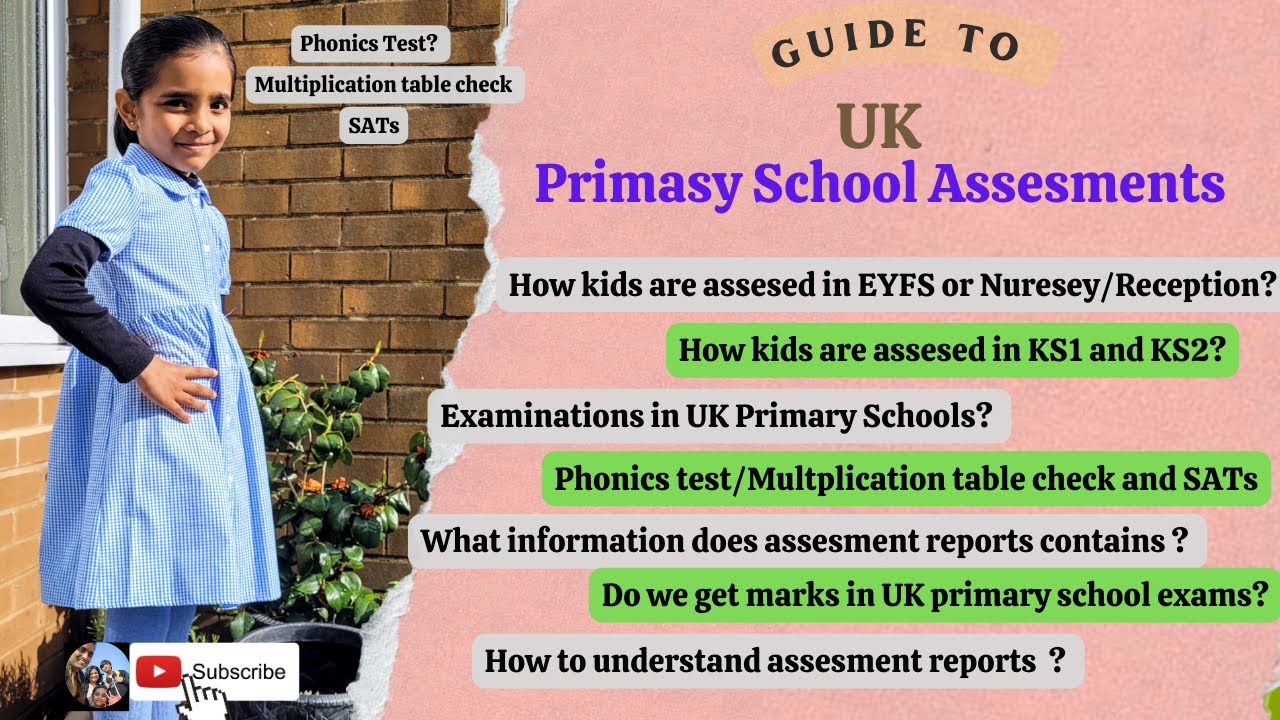 Phonics Test?

Multiplication table check

SATs

GUIDE TO

UK

Primasy School Assesments

How kids are assesed in EYFS or Nuresey/Reception?

How kids are assesed in KS1 and KS2?

Examinations in UK Primary Schools?

Phonics test/Multplication table check and SATs

What information does assesment reports contains ?

Do we get marks in UK primary school exams?

How to understand assesment reports ?

Subscribe